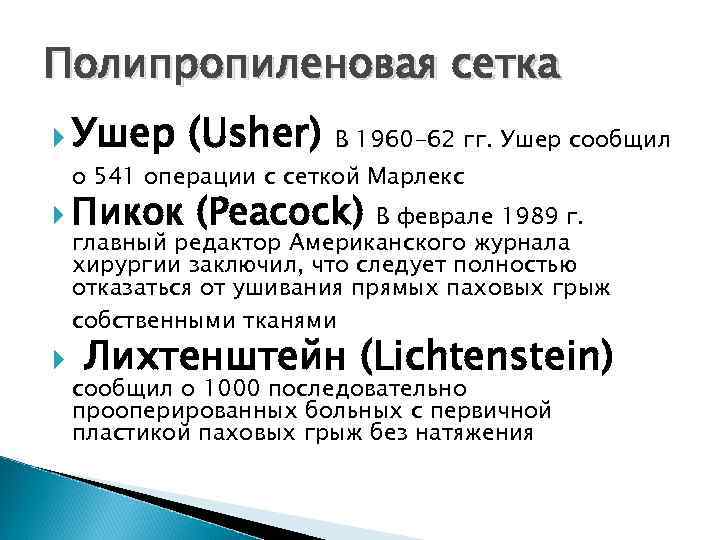 Полипропиленовая сетка

Ушер (Usher) В 1960-62 гг. Ушер сообщил о 541 операции с сеткой Марлекс

Пикок (Peacock) В феврале 1989 г. главный редактор Американского журнала хирургии заключил, что следует полностью отказаться от ушивания прямых паховых грыж собственными тканями

Лихтенштейн (Lichtenstein) сообщил о 1000 последовательно прооперированных больных с первичной пластикой паховых грыж без натяжения